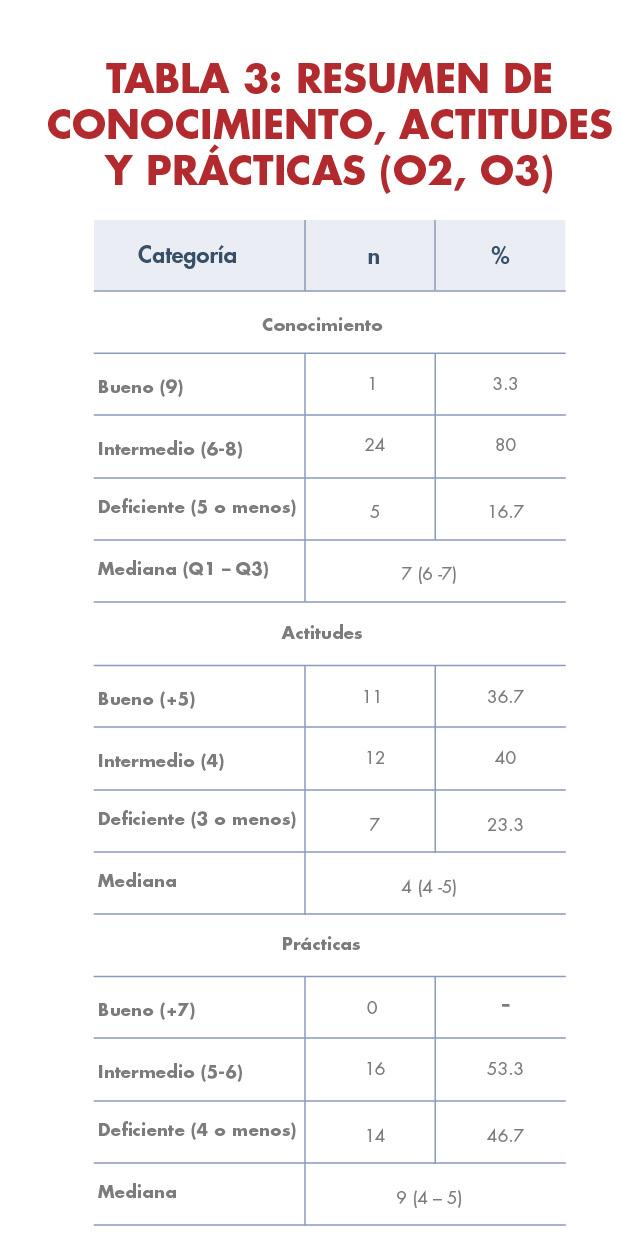 TABLA 3: RESUMEN DE CONOCIMIENTO, ACTITUDES Y PRÁCTICAS (O2, O3)

| Categoría | n | % |
|---|---|---|
| Conocimiento | | |
| Bueno (9) | 1 | 3.3 |
| Intermedio (6-8) | 24 | 80 |
| Deficiente (5 o menos) | 5 | 16.7 |
| Mediana (Q1 – Q3) | 7 (6 -7) | |
| Actitudes | | |
| Bueno (+5) | 11 | 36.7 |
| Intermedio (4) | 12 | 40 |
| Deficiente (3 o menos) | 7 | 23.3 |
| Mediana | 4 (4 -5) | |
| Prácticas | | |
| Bueno (+7) | 0 | - |
| Intermedio (5-6) | 16 | 53.3 |
| Deficiente (4 o menos) | 14 | 46.7 |
| Mediana | 9 (4 – 5) | |